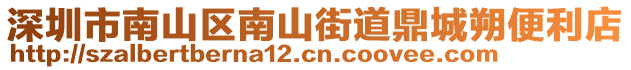 深圳市南山区南山街道鼎城朔便利店
http://szalbertberna12.cn.coovee.com